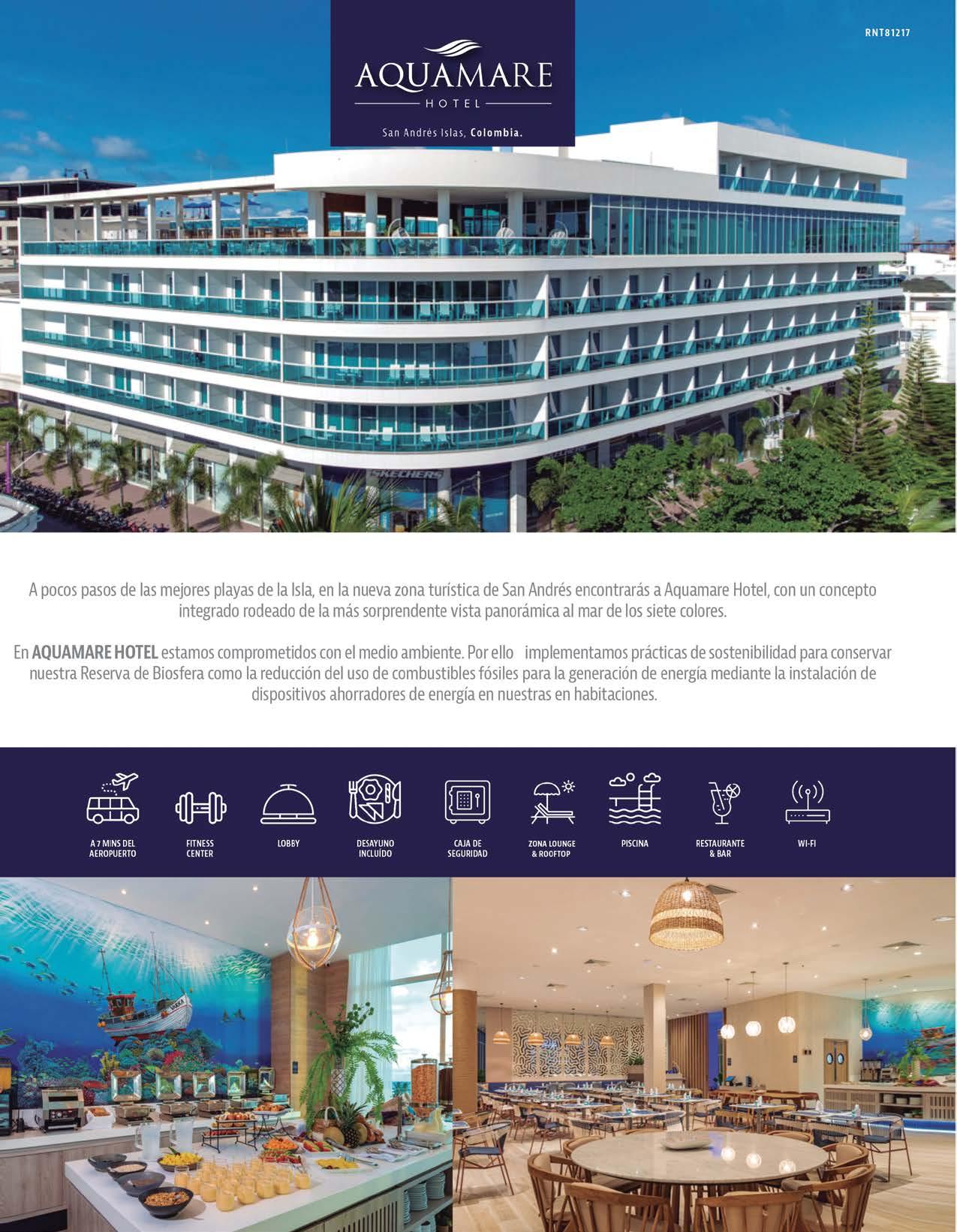 RNT81217

AQUAMARE
HOTEL

San Andrés Islas, Colombia.

SKECHERS

A pocos pasos de las mejores playas de la Isla, en la nueva zona turística de San Andrés encontrarás a Aquamare Hotel, con un concepto integrado rodeado de la más sorprendente vista panorámica al mar de los siete colores.

En AQUAMARE HOTEL estamos comprometidos con el medio ambiente. Por ello implementamos prácticas de sostenibilidad para conservar nuestra Reserva de Biosfera como la reducción del uso de combustibles fósiles para la generación de energía mediante la instalación de dispositivos ahorradores de energía en nuestras en habitaciones.

A 7 MINS DEL AEROPUERTO
FITNESS CENTER
LOBBY
DESAYUNO INCLUÍDO
CAJA DE SEGURIDAD
ZONA LOUNGE & ROOFTOP
PISCINA
RESTAURANTE & BAR
WI-FI